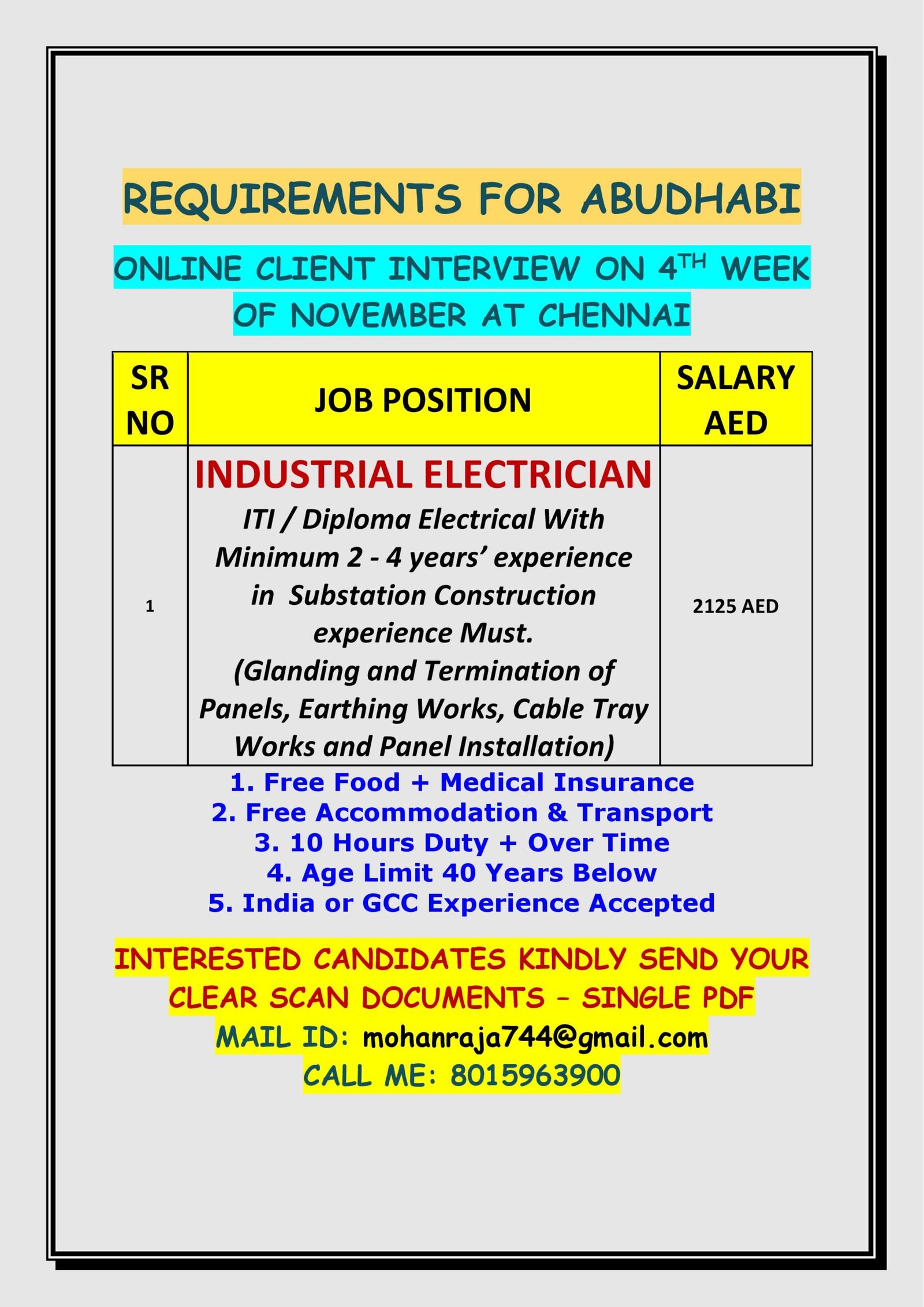 REQUIREMENTS FOR ABUDHABI

ONLINE CLIENT INTERVIEW ON 4$^{TH}$ WEEK OF NOVEMBER AT CHENNAI

| SR NO | JOB POSITION | SALARY AED |
|---|---|---|
| 1 | INDUSTRIAL ELECTRICIAN ITI / Diploma Electrical With Minimum 2 - 4 years' experience in Substation Construction experience Must. (Glanding and Termination of Panels, Earthing Works, Cable Tray Works and Panel Installation) | 2125 AED |

1. Free Food + Medical Insurance
2. Free Accommodation & Transport
3. 10 Hours Duty + Over Time
4. Age Limit 40 Years Below
5. India or GCC Experience Accepted

INTERESTED CANDIDATES KINDLY SEND YOUR CLEAR SCAN DOCUMENTS – SINGLE PDF
MAIL ID: mohanraja744@gmail.com
CALL ME: 8015963900